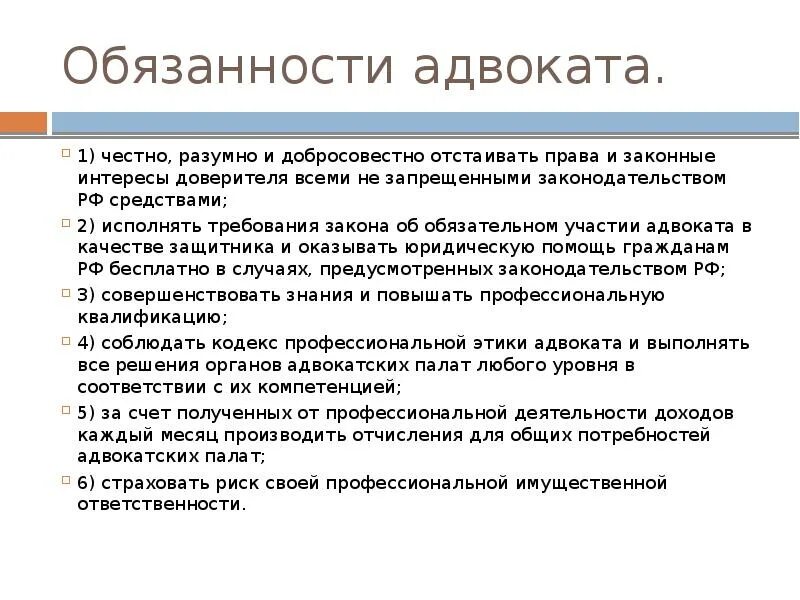 Обязанности адвоката.

1) честно, разумно и добросовестно отстаивать права и законные интересы доверителя всеми не запрещенными законодательством РФ средствами;

2) исполнять требования закона об обязательном участии адвоката в качестве защитника и оказывать юридическую помощь гражданам РФ бесплатно в случаях, предусмотренных законодательством РФ;

3) совершенствовать знания и повышать профессиональную квалификацию;

4) соблюдать кодекс профессиональной этики адвоката и выполнять все решения органов адвокатских палат любого уровня в соответствии с их компетенцией;

5) за счет полученных от профессиональной деятельности доходов каждый месяц производить отчисления для общих потребностей адвокатских палат;

6) страховать риск своей профессиональной имущественной ответственности.